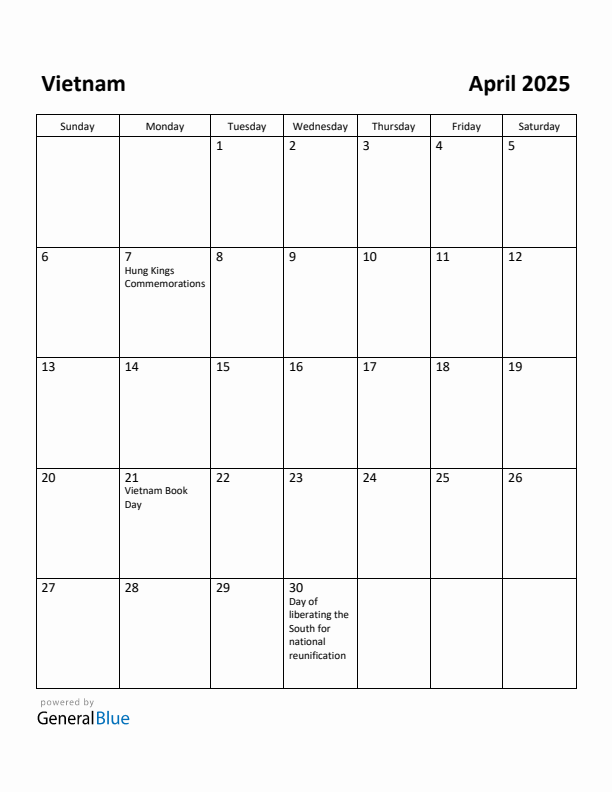 Vietnam

April 2025

| Sunday | Monday | Tuesday | Wednesday | Thursday | Friday | Saturday |
|---|---|---|---|---|---|---|
| | | 1 | 2 | 3 | 4 | 5 |
| 6 | 7 Hung Kings Commemorations | 8 | 9 | 10 | 11 | 12 |
| 13 | 14 | 15 | 16 | 17 | 18 | 19 |
| 20 | 21 Vietnam Book Day | 22 | 23 | 24 | 25 | 26 |
| 27 | 28 | 29 | 30 Day of liberating the South for national reunification | | | |

powered by
GeneralBlue